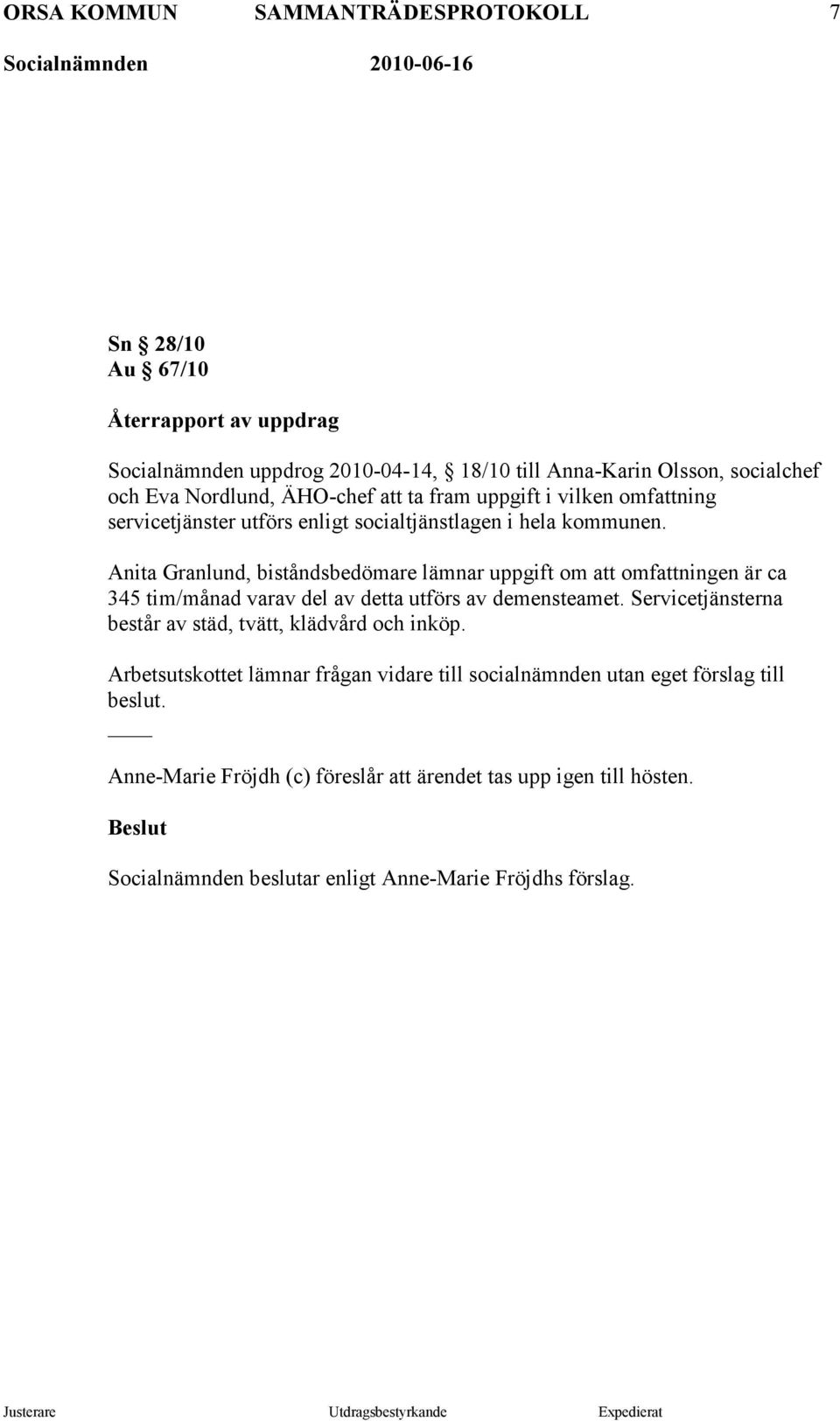 ORSA KOMMUN SAMMANTRÄDESPROTOKOLL 7

Socialnämnden 2010-06-16

Sn § 28/10
Au § 67/10

Återrapport av uppdrag

Socialnämnden uppdrog 2010-04-14, § 18/10 till Anna-Karin Olsson, socialchef och Eva Nordlund, ÄHO-chef att ta fram uppgift i vilken omfattning servicetjänster utförs enligt socialtjänstlagen i hela kommunen.

Anita Granlund, biståndsbedömare lämnar uppgift om att omfattningen är ca 345 tim/månad varav del av detta utförs av demensteamet. Servicetjänsterna består av städ, tvätt, klädvård och inköp.

Arbetsutskottet lämnar frågan vidare till socialnämnden utan eget förslag till beslut.

____

Anne-Marie Fröjdh (c) föreslår att ärendet tas upp igen till hösten.

Beslut

Socialnämnden beslutar enligt Anne-Marie Fröjdhs förslag.

Justerare Utdragsbestyrkande Expedierat